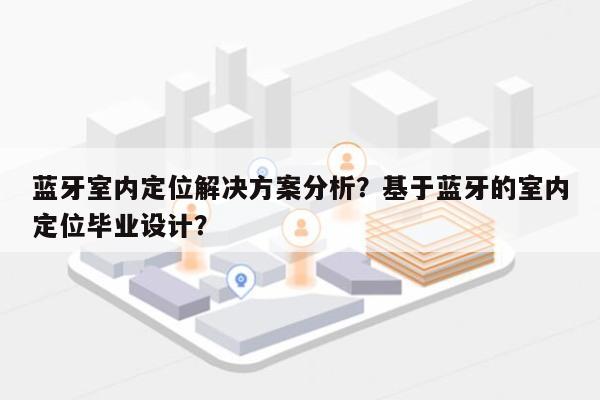 蓝牙室内定位解决方案分析？基于蓝牙的室内定位毕业设计？